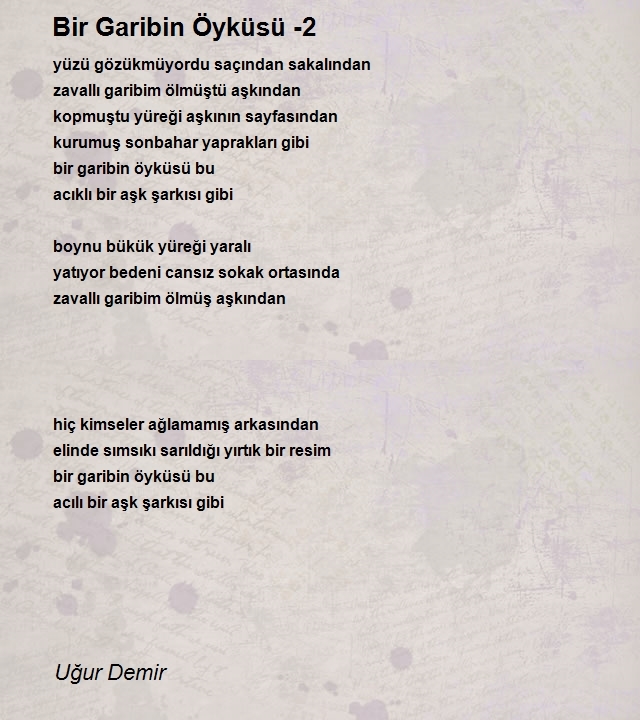 Bir Garibin Öyküsü -2

yüzü gözükmüyordu saçından sakalından
zavallı garibim ölmüştü aşkından
kopmuştu yüreği aşkının sayfasından
kurumuş sonbahar yaprakları gibi
bir garibin öyküsü bu
acıklı bir aşk şarkısı gibi

boynu bükük yüreği yaralı
yatıyor bedeni cansız sokak ortasında
zavallı garibim ölmüş aşkından

hiç kimseler ağlamamış arkasından
elinde sımsıkı sarıldığı yırtık bir resim
bir garibin öyküsü bu
acılı bir aşk şarkısı gibi

Uğur Demir